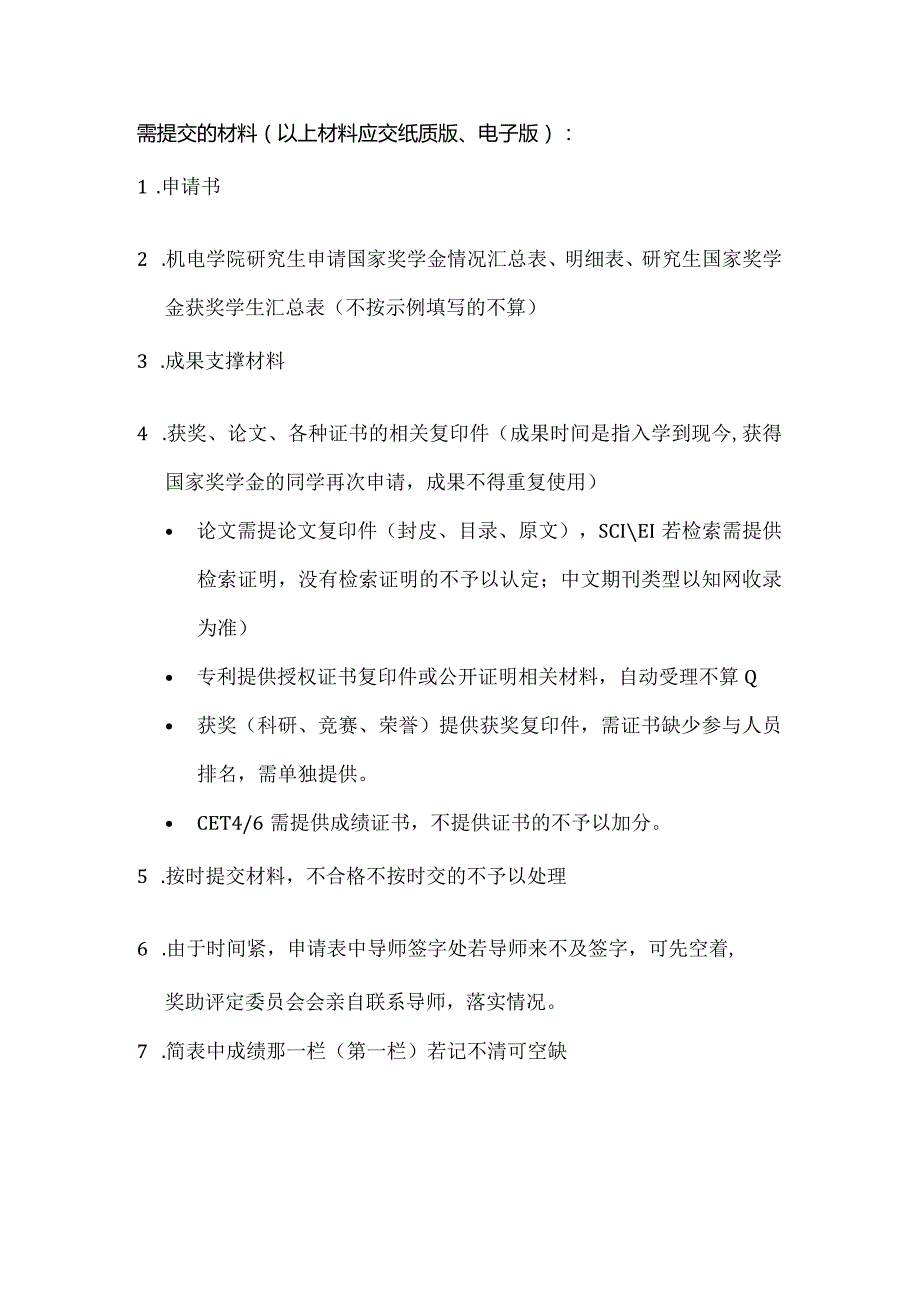 需提交的材料（以上材料应交纸质版、电子版）：

1 .申请书

2 .机电学院研究生申请国家奖学金情况汇总表、明细表、研究生国家奖学金获奖学生汇总表（不按示例填写的不算）

3 .成果支撑材料

4 .获奖、论文、各种证书的相关复印件（成果时间是指入学到现今，获得国家奖学金的同学再次申请，成果不得重复使用）

• 论文需提论文复印件（封皮、目录、原文），SCI\EI 若检索需提供检索证明，没有检索证明的不予以认定；中文期刊类型以知网收录为准）

• 专利提供授权证书复印件或公开证明相关材料，自动受理不算 Q

• 获奖（科研、竞赛、荣誉）提供获奖复印件，需证书缺少参与人员排名，需单独提供。

• CET4/6 需提供成绩证书，不提供证书的不予以加分。

5 .按时提交材料，不合格不按时交的不予以处理

6 .由于时间紧，申请表中导师签字处若导师来不及签字，可先空着，奖助评定委员会会亲自联系导师，落实情况。

7 .简表中成绩那一栏（第一栏）若记不清可空缺